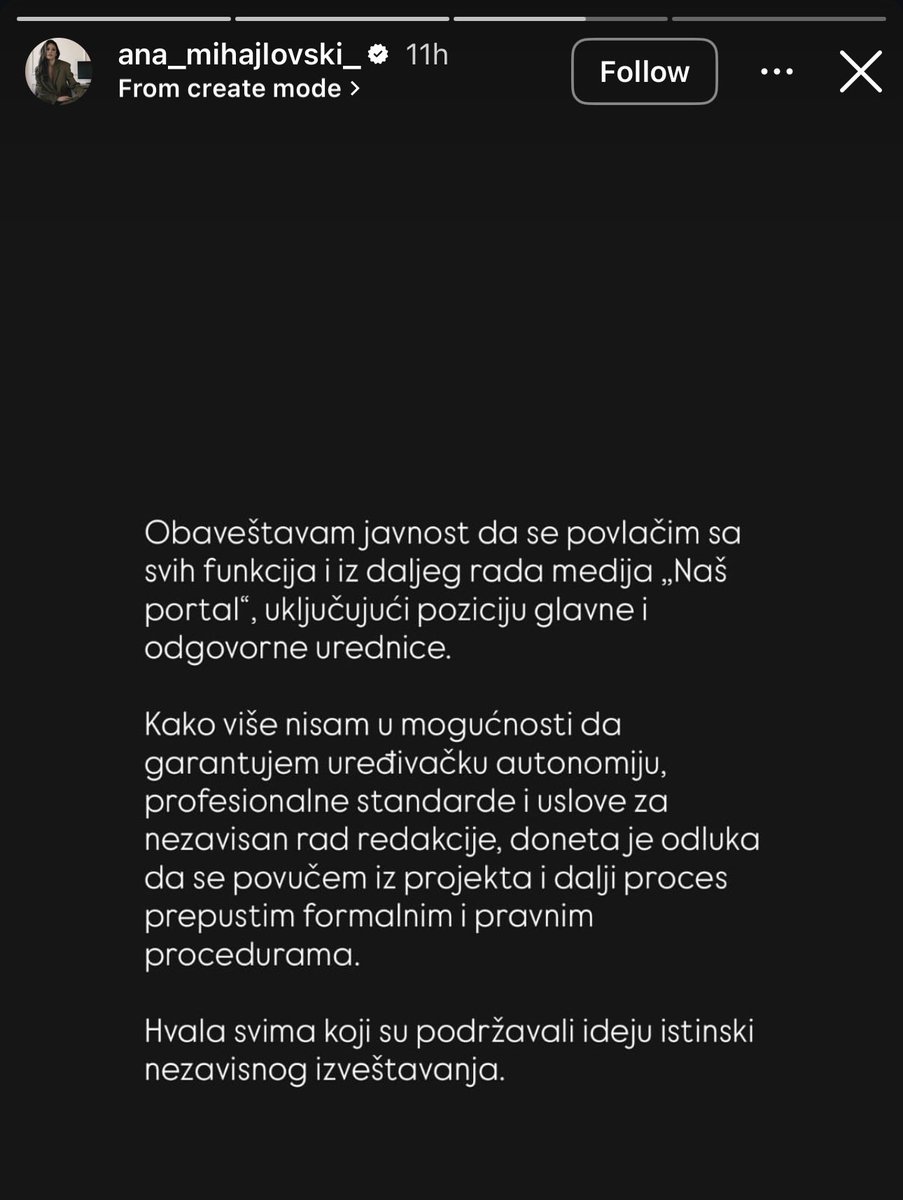 ana_mihajlovski_ 11h
From create mode >

Follow

Obaveštavam javnost da se povlačim sa svih funkcija i iz daljeg rada medija „Naš portal“, uključujući poziciju glavne i odgovorne urednice.

Kako više nisam u mogućnosti da garantujem uređivačku autonomiju, profesionalne standarde i uslove za nezavisan rad redakcije, doneta je odluka da se povučem iz projekta i dalji proces prepustim formalnim i pravnim procedurama.

Hvala svima koji su podržavali ideju istinski nezavisnog izveštavanja.